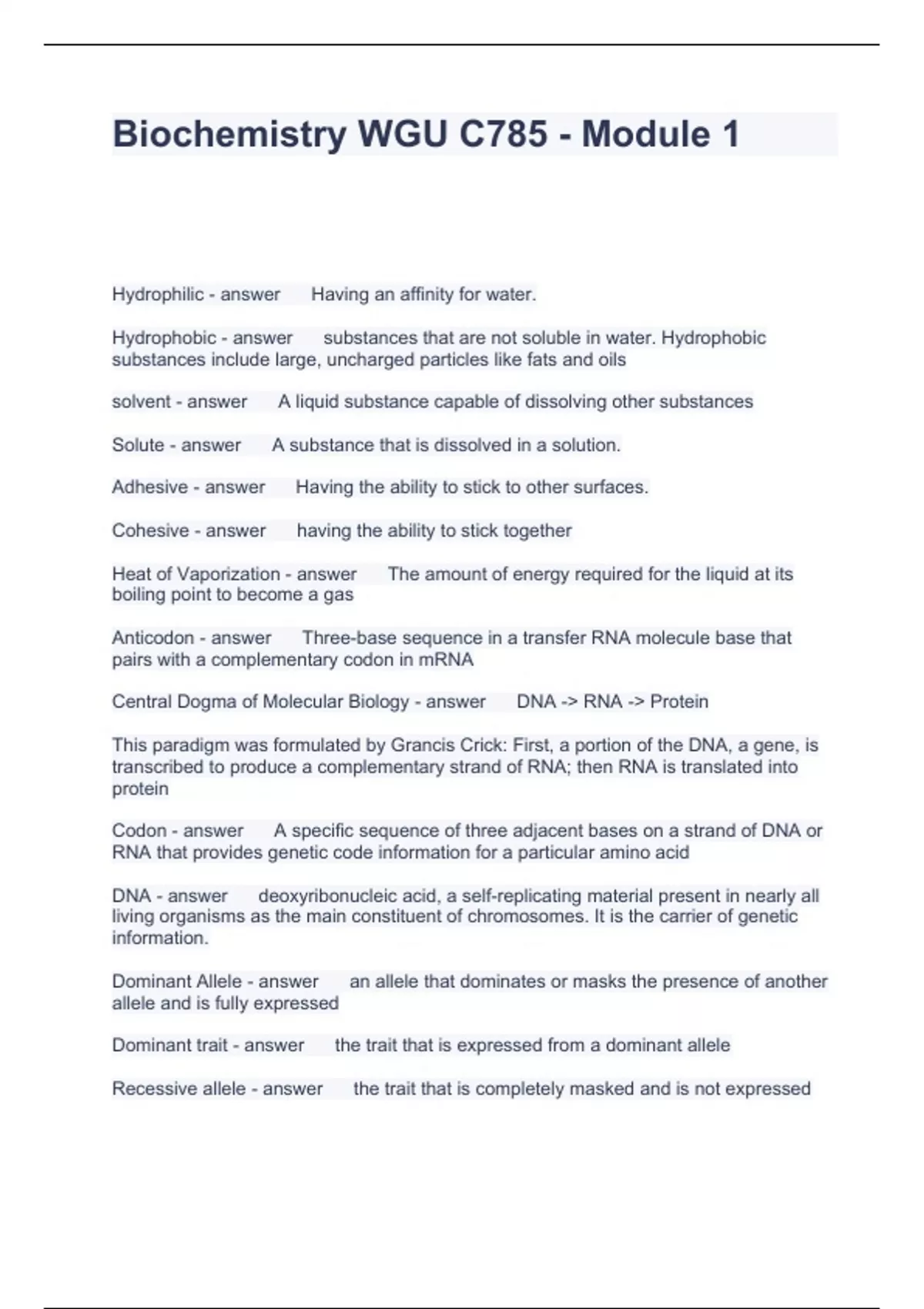 Biochemistry WGU C785 - Module 1

Hydrophilic - answer Having an affinity for water.

Hydrophobic - answer substances that are not soluble in water. Hydrophobic substances include large, uncharged particles like fats and oils

solvent - answer A liquid substance capable of dissolving other substances

Solute - answer A substance that is dissolved in a solution.

Adhesive - answer Having the ability to stick to other surfaces.

Cohesive - answer having the ability to stick together

Heat of Vaporization - answer The amount of energy required for the liquid at its boiling point to become a gas

Anticodon - answer Three-base sequence in a transfer RNA molecule base that pairs with a complementary codon in mRNA

Central Dogma of Molecular Biology - answer DNA -> RNA -> Protein

This paradigm was formulated by Grancis Crick: First, a portion of the DNA, a gene, is transcribed to produce a complementary strand of RNA; then RNA is translated into protein

Codon - answer A specific sequence of three adjacent bases on a strand of DNA or RNA that provides genetic code information for a particular amino acid

DNA - answer deoxyribonucleic acid, a self-replicating material present in nearly all living organisms as the main constituent of chromosomes. It is the carrier of genetic information.

Dominant Allele - answer an allele that dominates or masks the presence of another allele and is fully expressed

Dominant trait - answer the trait that is expressed from a dominant allele

Recessive allele - answer the trait that is completely masked and is not expressed